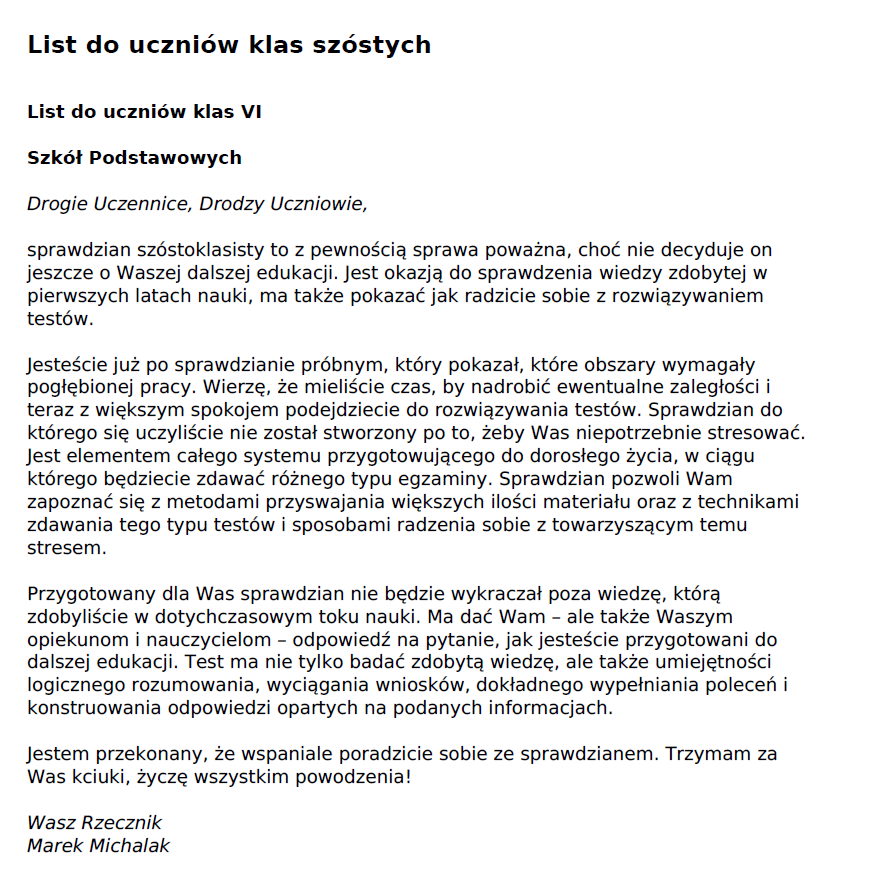 List do uczniów klas szóstych

List do uczniów klas VI

Szkół Podstawowych

Drogie Uczennice, Drodzy Uczniowie,

sprawdzian szóstoklasisty to z pewnością sprawa poważna, choć nie decyduje on jeszcze o Waszej dalszej edukacji. Jest okazją do sprawdzenia wiedzy zdobytej w pierwszych latach nauki, ma także pokazać jak radzicie sobie z rozwiązywaniem testów.

Jesteście już po sprawdzianie próbnym, który pokazał, które obszary wymagały pogłębionej pracy. Wierzę, że mieliście czas, by nadrobić ewentualne zaległości i teraz z większym spokojem podejdziecie do rozwiązywania testów. Sprawdzian do którego się uczyliście nie został stworzony po to, żeby Was niepotrzebnie stresować. Jest elementem całego systemu przygotowującego do dorosłego życia, w ciągu którego będziecie zdawać różnego typu egzaminy. Sprawdzian pozwoli Wam zapoznać się z metodami przyswajania większych ilości materiału oraz z technikami zdawania tego typu testów i sposobami radzenia sobie z towarzyszącym temu stresem.

Przygotowany dla Was sprawdzian nie będzie wykraczał poza wiedzę, którą zdobyliście w dotychczasowym toku nauki. Ma dać Wam – ale także Waszym opiekunom i nauczycielom – odpowiedź na pytanie, jak jesteście przygotowani do dalszej edukacji. Test ma nie tylko badać zdobytą wiedzę, ale także umiejętności logicznego rozumowania, wyciągania wniosków, dokładnego wypełniania poleceń i konstruowania odpowiedzi opartych na podanych informacjach.

Jestem przekonany, że wspaniale poradzicie sobie ze sprawdzianem. Trzymam za Was kciuki, życzę wszystkim powodzenia!

Wasz Rzecznik
Marek Michalak